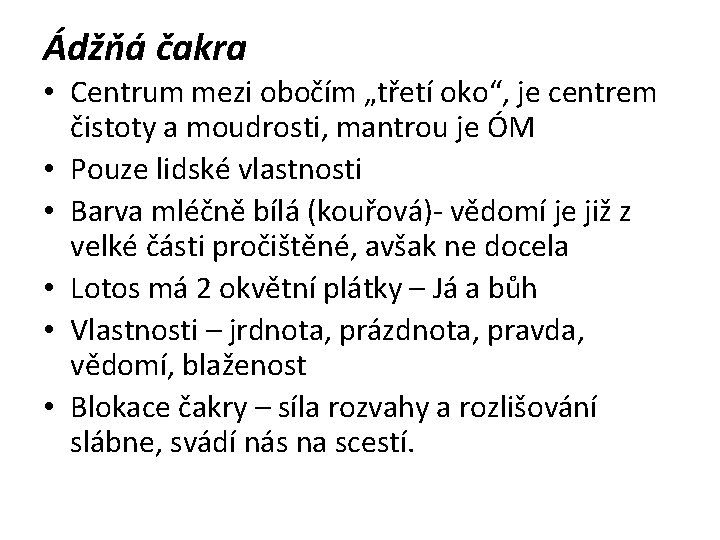 Ádžňá čakra

• Centrum mezi obočím „třetí oko“, je centrem čistoty a moudrosti, mantrou je ÓM
• Pouze lidské vlastnosti
• Barva mléčně bílá (kouřová)- vědomí je již z velké části pročištěné, avšak ne docela
• Lotos má 2 okvětní plátky – Já a bůh
• Vlastnosti – jrdnota, prázdnota, pravda, vědomí, blaženost
• Blokace čakry – síla rozvahy a rozlišování slábne, svádí nás na scestí.